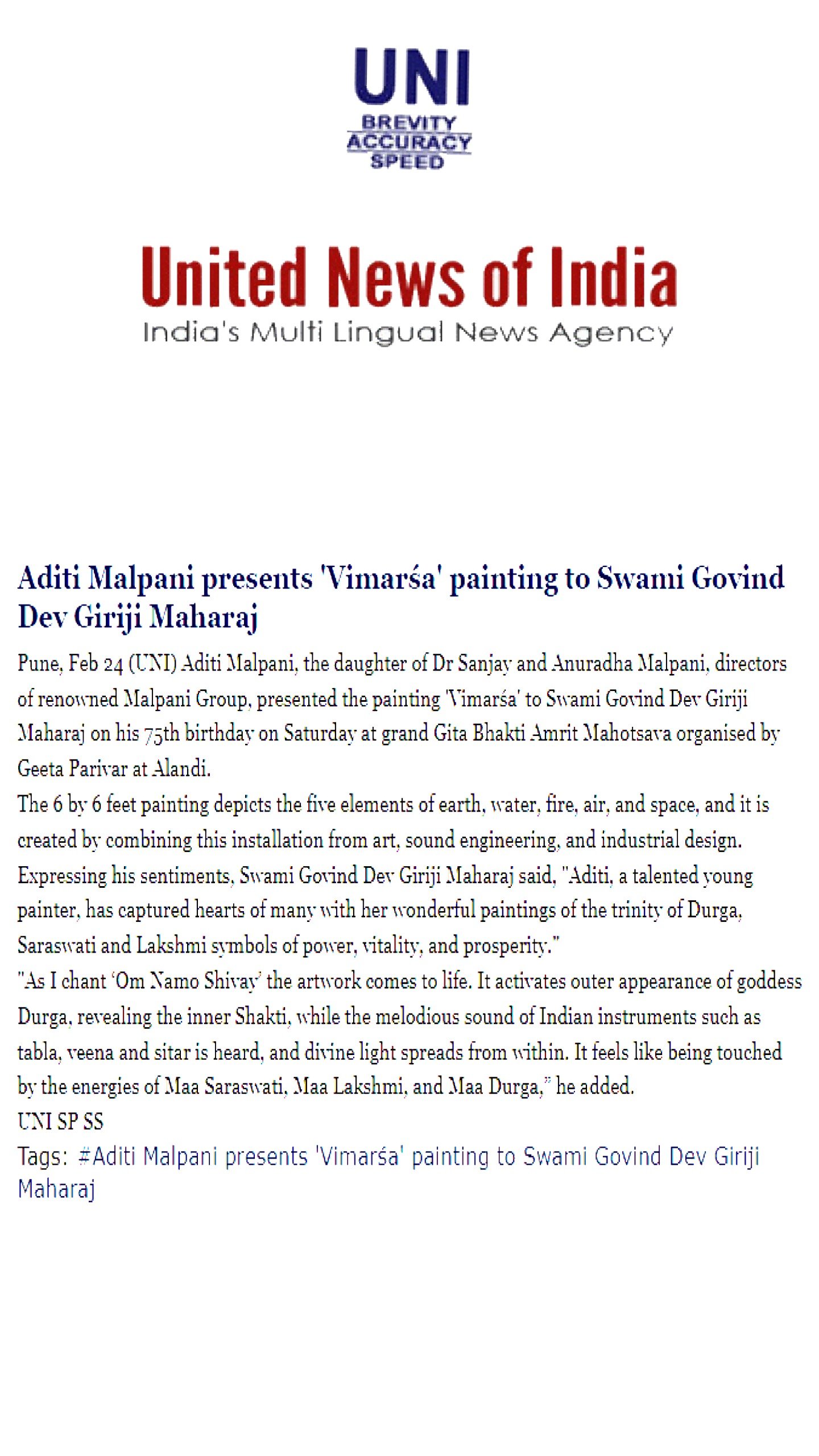 UNI
BREVITY
ACCURACY
SPEED

United News of India
India's Multi Lingual News Agency

Aditi Malpani presents 'Vimarśa' painting to Swami Govind Dev Giriji Maharaj

Pune, Feb 24 (UNI) Aditi Malpani, the daughter of Dr Sanjay and Anuradha Malpani, directors of renowned Malpani Group, presented the painting 'Vimarśa' to Swami Govind Dev Giriji Maharaj on his 75th birthday on Saturday at grand Gita Bhakti Amrit Mahotsava organised by Geeta Parivar at Alandi.

The 6 by 6 feet painting depicts the five elements of earth, water, fire, air, and space, and it is created by combining this installation from art, sound engineering, and industrial design.

Expressing his sentiments, Swami Govind Dev Giriji Maharaj said, "Aditi, a talented young painter, has captured hearts of many with her wonderful paintings of the trinity of Durga, Saraswati and Lakshmi symbols of power, vitality, and prosperity."

"As I chant 'Om Namo Shivay' the artwork comes to life. It activates outer appearance of goddess Durga, revealing the inner Shakti, while the melodious sound of Indian instruments such as tabla, veena and sitar is heard, and divine light spreads from within. It feels like being touched by the energies of Maa Saraswati, Maa Lakshmi, and Maa Durga," he added.

UNI SP SS

Tags: #Aditi Malpani presents 'Vimarśa' painting to Swami Govind Dev Giriji Maharaj